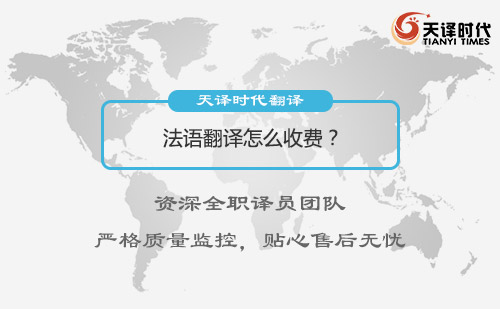 天译时代
TIANYI TIMES

天译时代翻译

法语翻译怎么收费？

资深全职译员团队

严格质量监控，贴心售后无忧